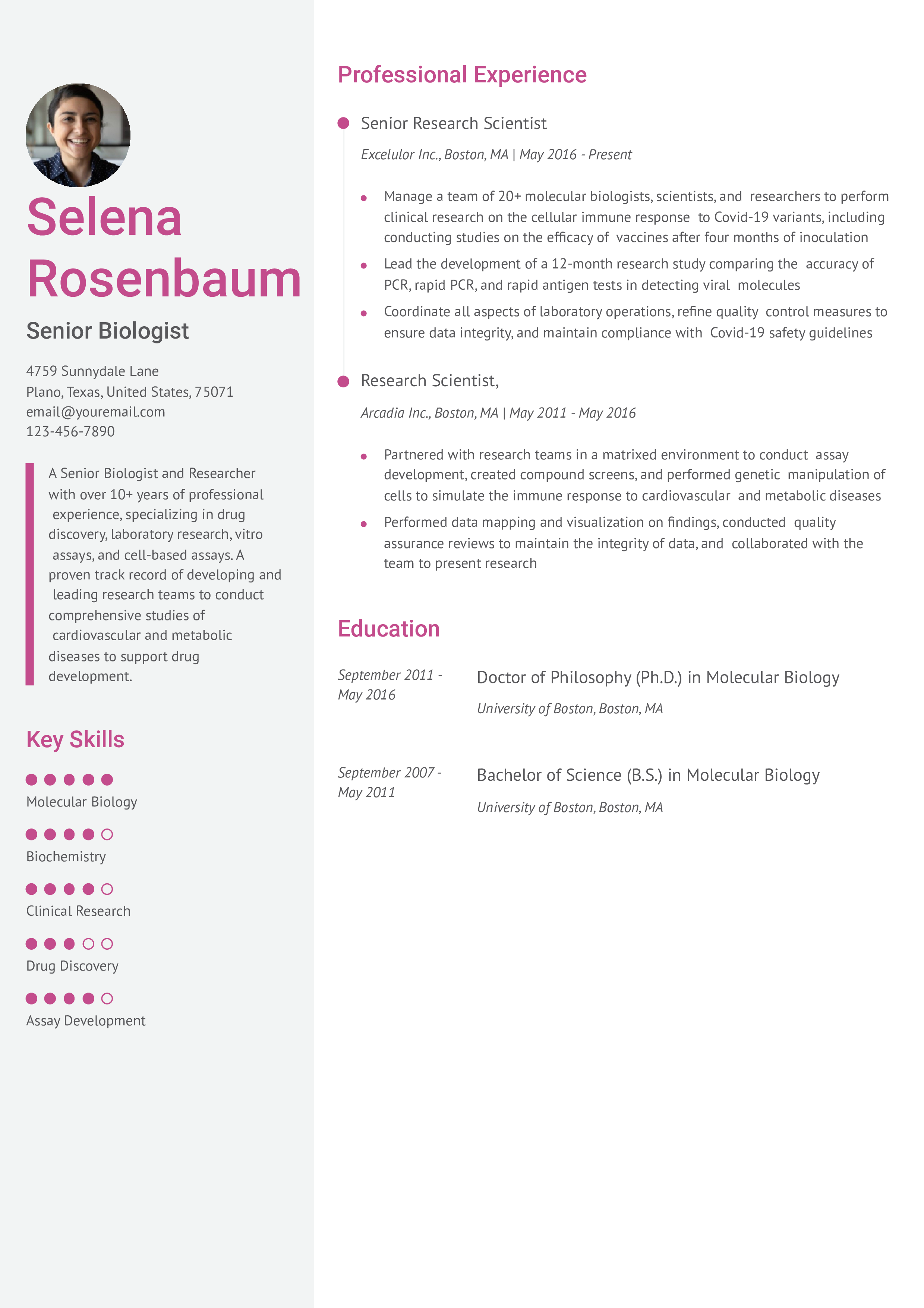 Selena Rosenbaum

Senior Biologist

4759 Sunnydale Lane
Plano, Texas, United States, 75071
email@youremail.com
123-456-7890

A Senior Biologist and Researcher with over 10+ years of professional experience, specializing in drug discovery, laboratory research, vitro assays, and cell-based assays. A proven track record of developing and leading research teams to conduct comprehensive studies of cardiovascular and metabolic diseases to support drug development.

Key Skills

Molecular Biology

Biochemistry

Clinical Research

Drug Discovery

Assay Development

Professional Experience

Senior Research Scientist

Excelulor Inc., Boston, MA | May 2016 - Present

- Manage a team of 20+ molecular biologists, scientists, and researchers to perform clinical research on the cellular immune response to Covid-19 variants, including conducting studies on the efficacy of vaccines after four months of inoculation
- Lead the development of a 12-month research study comparing the accuracy of PCR, rapid PCR, and rapid antigen tests in detecting viral molecules
- Coordinate all aspects of laboratory operations, refine quality control measures to ensure data integrity, and maintain compliance with Covid-19 safety guidelines

Research Scientist,

Arcadia Inc., Boston, MA | May 2011 - May 2016

- Partnered with research teams in a matrixed environment to conduct assay development, created compound screens, and performed genetic manipulation of cells to simulate the immune response to cardiovascular and metabolic diseases
- Performed data mapping and visualization on findings, conducted quality assurance reviews to maintain the integrity of data, and collaborated with the team to present research

Education

September 2011 - May 2016

Doctor of Philosophy (Ph.D.) in Molecular Biology

University of Boston, Boston, MA

September 2007 - May 2011

Bachelor of Science (B.S.) in Molecular Biology

University of Boston, Boston, MA